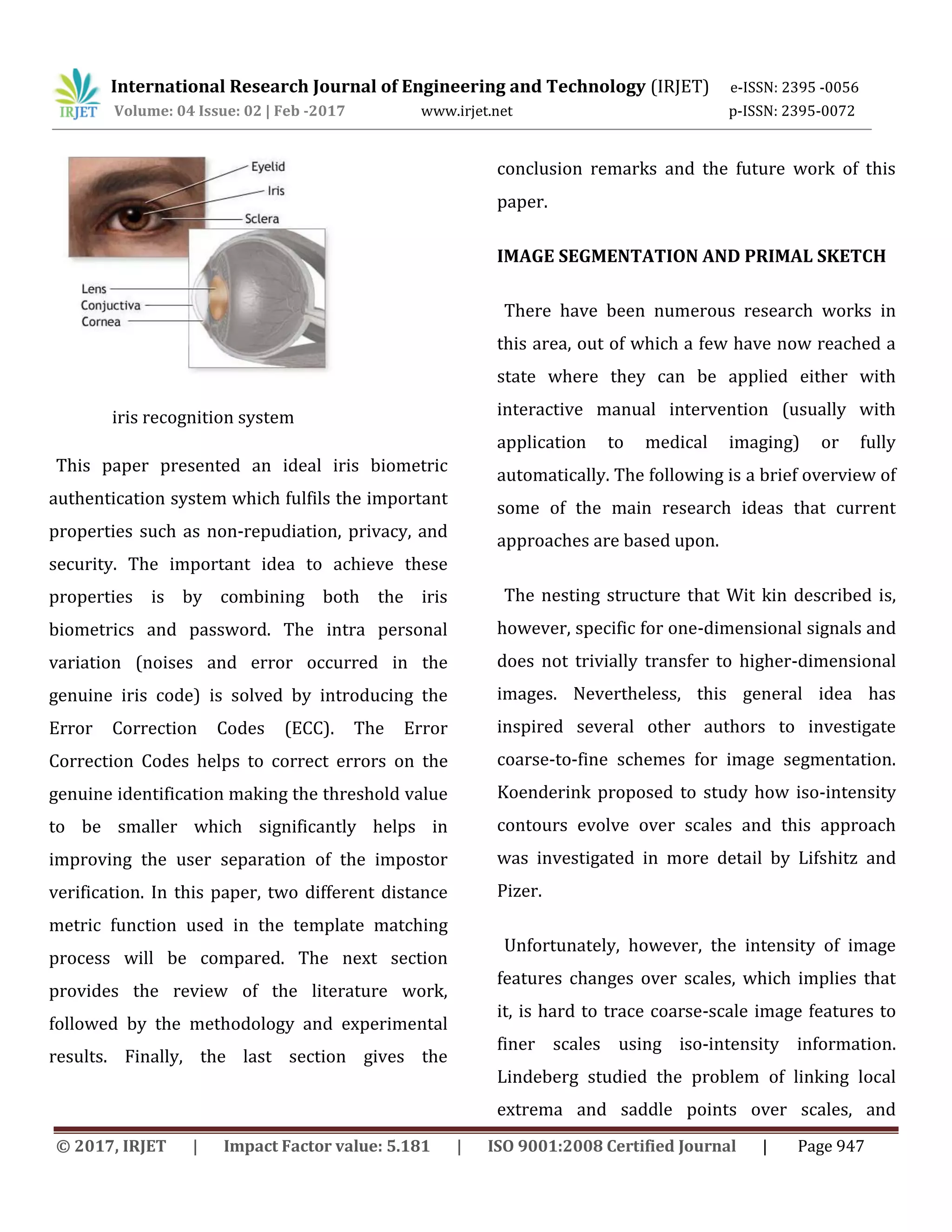 IRJET International Research Journal of Engineering and Technology (IRJET) e-ISSN: 2395 -0056
Volume: 04 Issue: 02 | Feb -2017 www.irjet.net p-ISSN: 2395-0072

Eyelid
Iris
Sclera
Lens
Conjuctiva
Cornea

iris recognition system

This paper presented an ideal iris biometric authentication system which fulfils the important properties such as non-repudiation, privacy, and security. The important idea to achieve these properties is by combining both the iris biometrics and password. The intra personal variation (noises and error occurred in the genuine iris code) is solved by introducing the Error Correction Codes (ECC). The Error Correction Codes helps to correct errors on the genuine identification making the threshold value to be smaller which significantly helps in improving the user separation of the impostor verification. In this paper, two different distance metric function used in the template matching process will be compared. The next section provides the review of the literature work, followed by the methodology and experimental results. Finally, the last section gives the conclusion remarks and the future work of this paper.

IMAGE SEGMENTATION AND PRIMAL SKETCH

There have been numerous research works in this area, out of which a few have now reached a state where they can be applied either with interactive manual intervention (usually with application to medical imaging) or fully automatically. The following is a brief overview of some of the main research ideas that current approaches are based upon.

The nesting structure that Wit kin described is, however, specific for one-dimensional signals and does not trivially transfer to higher-dimensional images. Nevertheless, this general idea has inspired several other authors to investigate coarse-to-fine schemes for image segmentation. Koenderink proposed to study how iso-intensity contours evolve over scales and this approach was investigated in more detail by Lifshitz and Pizer.

Unfortunately, however, the intensity of image features changes over scales, which implies that it, is hard to trace coarse-scale image features to finer scales using iso-intensity information. Lindeberg studied the problem of linking local extrema and saddle points over scales, and

© 2017, IRJET | Impact Factor value: 5.181 | ISO 9001:2008 Certified Journal | Page 947